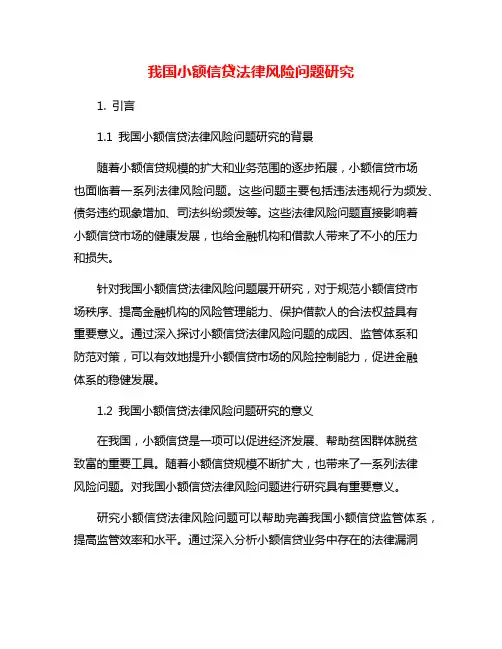 我国小额信贷法律风险问题研究

1. 引言

1.1 我国小额信贷法律风险问题研究的背景

随着小额信贷规模的扩大和业务范围的逐步拓展，小额信贷市场也面临着一系列法律风险问题。这些问题主要包括违法违规行为频发、债务违约现象增加、司法纠纷频发等。这些法律风险问题直接影响着小额信贷市场的健康发展，也给金融机构和借款人带来了不小的压力和损失。

针对我国小额信贷法律风险问题展开研究，对于规范小额信贷市场秩序、提高金融机构的风险管理能力、保护借款人的合法权益具有重要意义。通过深入探讨小额信贷法律风险问题的成因、监管体系和防范对策，可以有效地提升小额信贷市场的风险控制能力，促进金融体系的稳健发展。

1.2 我国小额信贷法律风险问题研究的意义

在我国，小额信贷是一项可以促进经济发展、帮助贫困群体脱贫致富的重要工具。随着小额信贷规模不断扩大，也带来了一系列法律风险问题。对我国小额信贷法律风险问题进行研究具有重要意义。

研究小额信贷法律风险问题可以帮助完善我国小额信贷监管体系，提高监管效率和水平。通过深入分析小额信贷业务中存在的法律漏洞